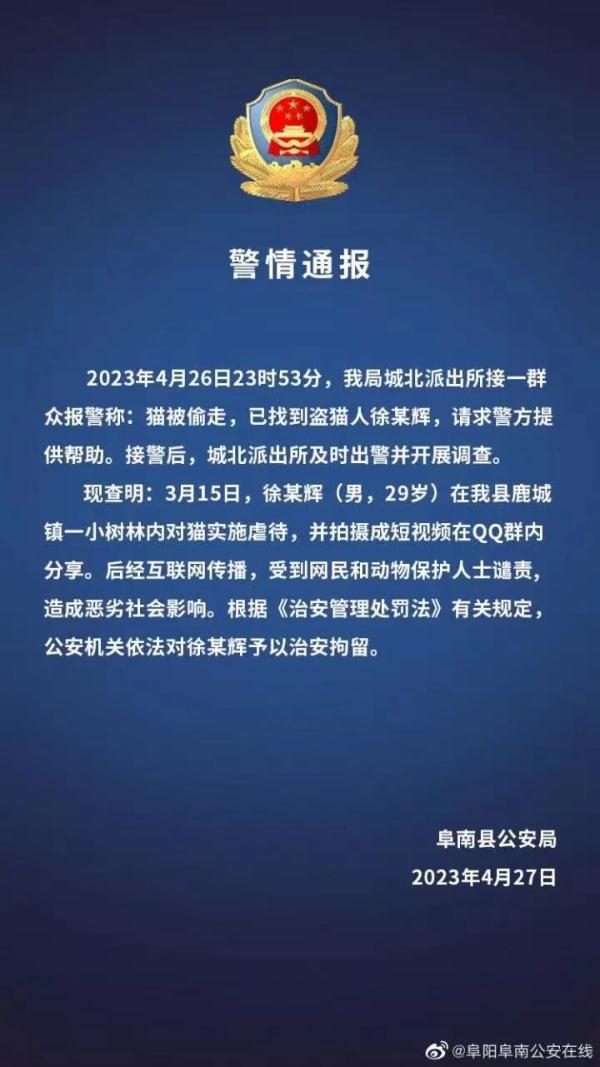 警情通报

2023年4月26日23时53分，我局城北派出所接一群众报警称：猫被偷走，已找到盗猫人徐某辉，请求警方提供帮助。接警后，城北派出所及时出警并开展调查。

现查明：3月15日，徐某辉（男，29岁）在我县鹿城镇一小树林内对猫实施虐待，并拍摄成短视频在QQ群内分享。后经互联网传播，受到网民和动物保护人士谴责，造成恶劣社会影响。根据《治安管理处罚法》有关规定，公安机关依法对徐某辉予以治安拘留。

阜南县公安局
2023年4月27日

@阜阳阜南公安在线